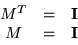 $M^T = \mathbf{I}$
$M = \mathbf{I}$